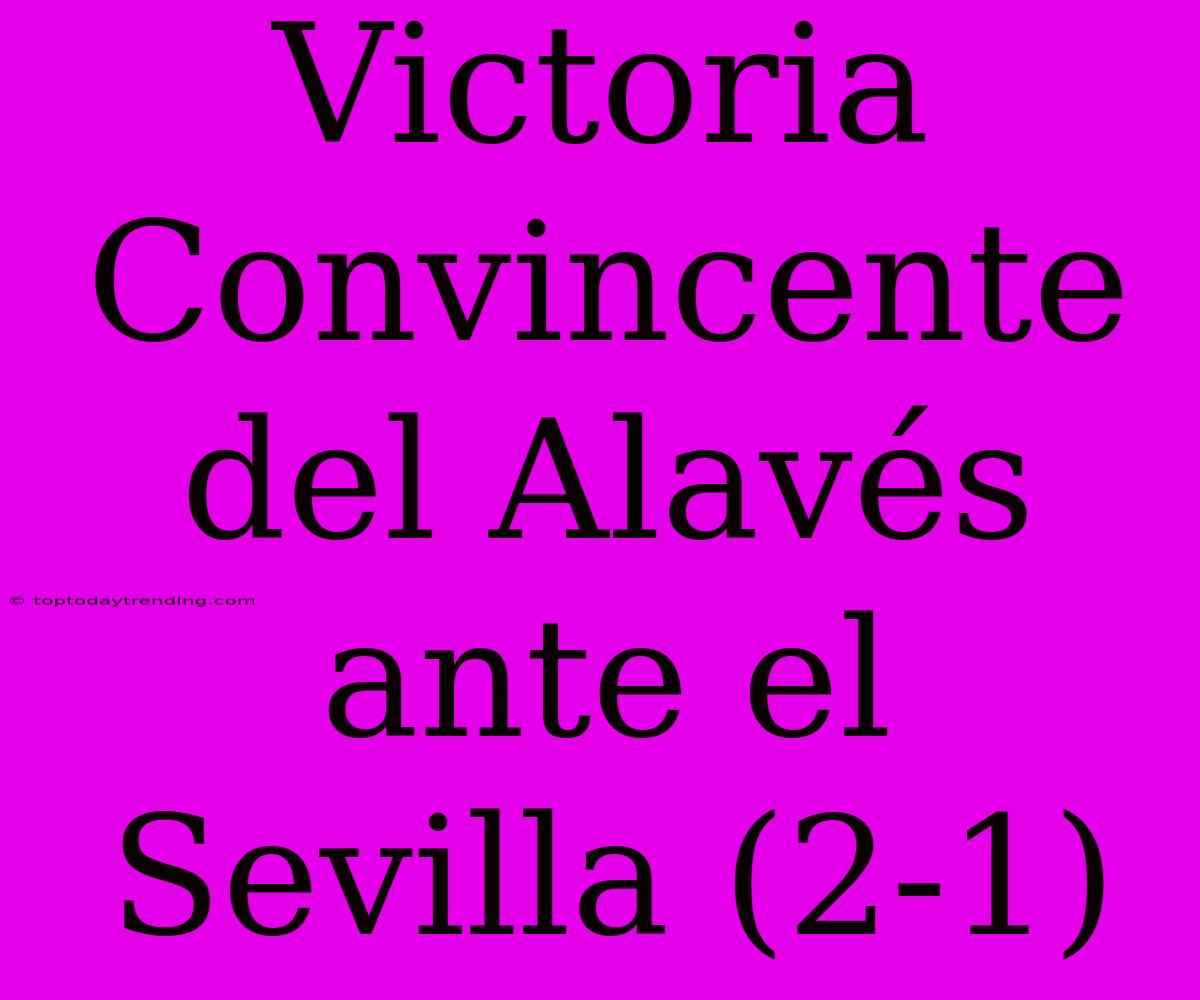 Victoria Convincente del Alavés ante el Sevilla (2-1)

© toptodaytrending.com